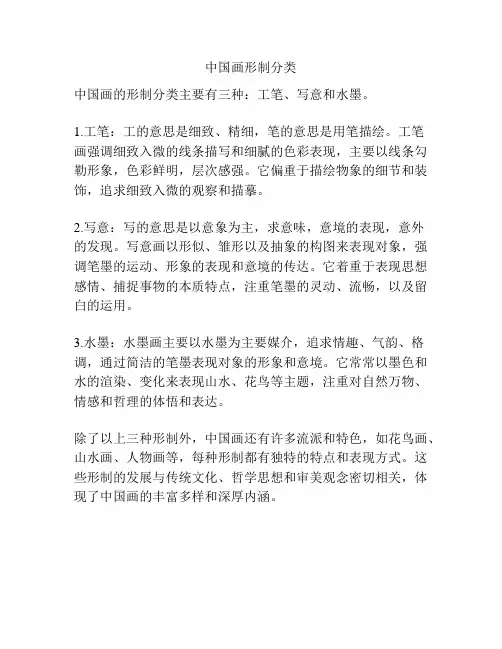 中国画形制分类

中国画的形制分类主要有三种：工笔、写意和水墨。

1.工笔：工的意思是细致、精细，笔的意思是用笔描绘。工笔画强调细致入微的线条描写和细腻的色彩表现，主要以线条勾勒形象，色彩鲜明，层次感强。它偏重于描绘物象的细节和装饰，追求细致入微的观察和描摹。

2.写意：写的意思是以意象为主，求意味，意境的表现，意外的发现。写意画以形似、雏形以及抽象的构图来表现对象，强调笔墨的运动、形象的表现和意境的传达。它着重于表现思想感情、捕捉事物的本质特点，注重笔墨的灵动、流畅，以及留白的运用。

3.水墨：水墨画主要以水墨为主要媒介，追求情趣、气韵、格调，通过简洁的笔墨表现对象的形象和意境。它常常以墨色和水的渲染、变化来表现山水、花鸟等主题，注重对自然万物、情感和哲理的体悟和表达。

除了以上三种形制外，中国画还有许多流派和特色，如花鸟画、山水画、人物画等，每种形制都有独特的特点和表现方式。这些形制的发展与传统文化、哲学思想和审美观念密切相关，体现了中国画的丰富多样和深厚内涵。